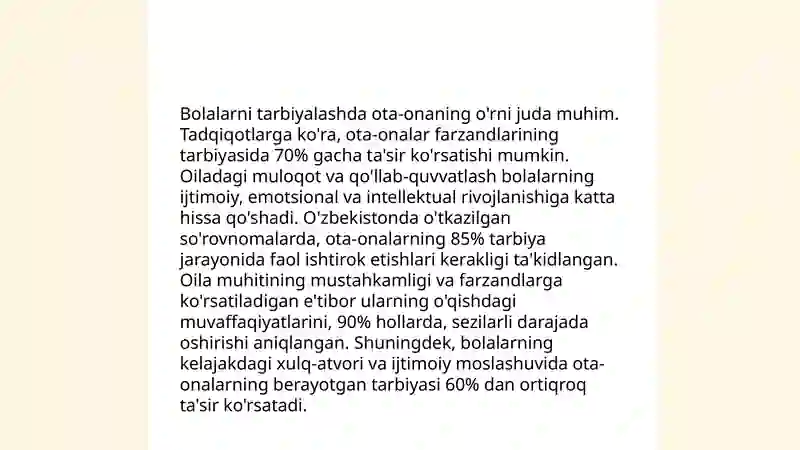 Bolalarni tarbiyalashda ota-onaning o'rni juda muhim. Tadqiqotlarga ko'ra, ota-onalar farzandlarining tarbiyasida 70% gacha ta'sir ko'rsatishi mumkin. Oiladagi muloqot va qo'llab-quvvatlash bolalarning ijtimoiy, emotsional va intellektual rivojlanishiga katta hissa qo'shadi. O'zbekistonda o'tkazilgan so'rovnomalarda, ota-onalarning 85% tarbiya jarayonida faol ishtirok etishlari kerakligi ta'kidlangan. Oila muhitining mustahkamligi va farzandlarga ko'rsatiladigan e'tibor ularning o'qishdagi muvaffaqiyatlarini, 90% hollarda, sezilarli darajada oshirishi aniqlangan. Shuningdek, bolalarning kelajakdagi xulq-atvori va ijtimoiy moslashuvida ota-onalarning berayotgan tarbiyasi 60% dan ortiqroq ta'sir ko'rsatadi.